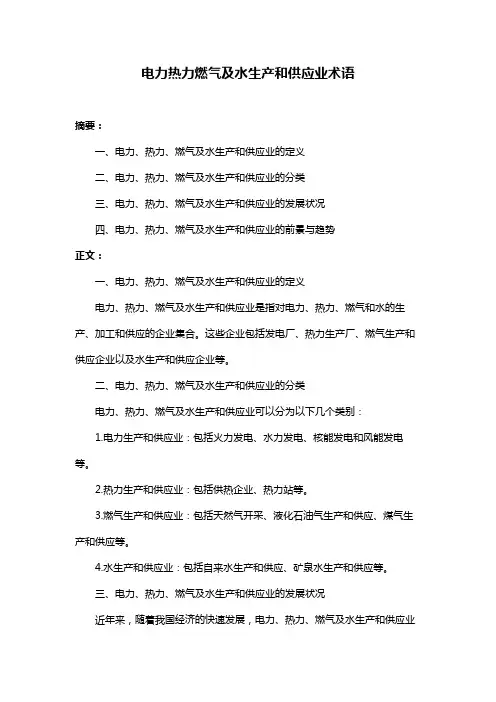 电力热力燃气及水生产和供应业术语

摘要：

一、电力、热力、燃气及水生产和供应业的定义

二、电力、热力、燃气及水生产和供应业的分类

三、电力、热力、燃气及水生产和供应业的发展状况

四、电力、热力、燃气及水生产和供应业的前景与趋势

正文：

一、电力、热力、燃气及水生产和供应业的定义

电力、热力、燃气及水生产和供应业是指对电力、热力、燃气和水的生产、加工和供应的企业集合。这些企业包括发电厂、热力生产厂、燃气生产和供应企业以及水生产和供应企业等。

二、电力、热力、燃气及水生产和供应业的分类

电力、热力、燃气及水生产和供应业可以分为以下几个类别：

1.电力生产和供应业：包括火力发电、水力发电、核能发电和风能发电等。

2.热力生产和供应业：包括供热企业、热力站等。

3.燃气生产和供应业：包括天然气开采、液化石油气生产和供应、煤气生产和供应等。

4.水生产和供应业：包括自来水生产和供应、矿泉水生产和供应等。

三、电力、热力、燃气及水生产和供应业的发展状况

近年来，随着我国经济的快速发展，电力、热力、燃气及水生产和供应业